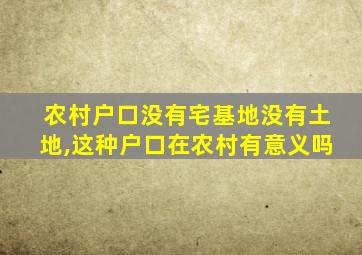 农村户口没有宅基地没有土地,这种户口在农村有意义吗